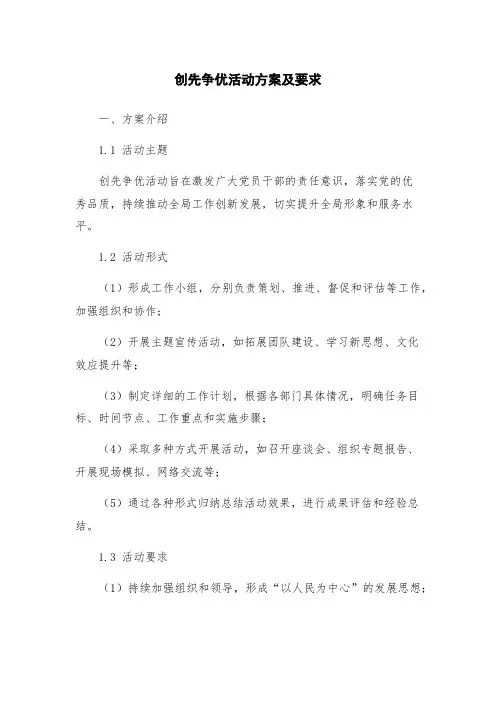 创先争优活动方案及要求

一、方案介绍

1.1 活动主题

创先争优活动旨在激发广大党员干部的责任意识，落实党的优秀品质，持续推动全局工作创新发展，切实提升全局形象和服务水平。

1.2 活动形式

（1）形成工作小组，分别负责策划、推进、督促和评估等工作，加强组织和协作；

（2）开展主题宣传活动，如拓展团队建设、学习新思想、文化效应提升等；

（3）制定详细的工作计划，根据各部门具体情况，明确任务目标、时间节点、工作重点和实施步骤；

（4）采取多种方式开展活动，如召开座谈会、组织专题报告、开展现场模拟、网络交流等；

（5）通过各种形式归纳总结活动效果，进行成果评估和经验总结。

1.3 活动要求

（1）持续加强组织和领导，形成“以人民为中心”的发展思想；